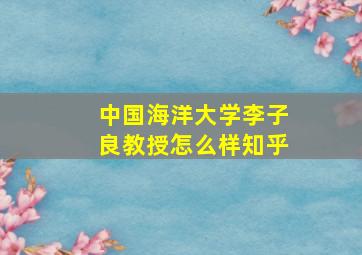 中国海洋大学李子良教授怎么样知乎